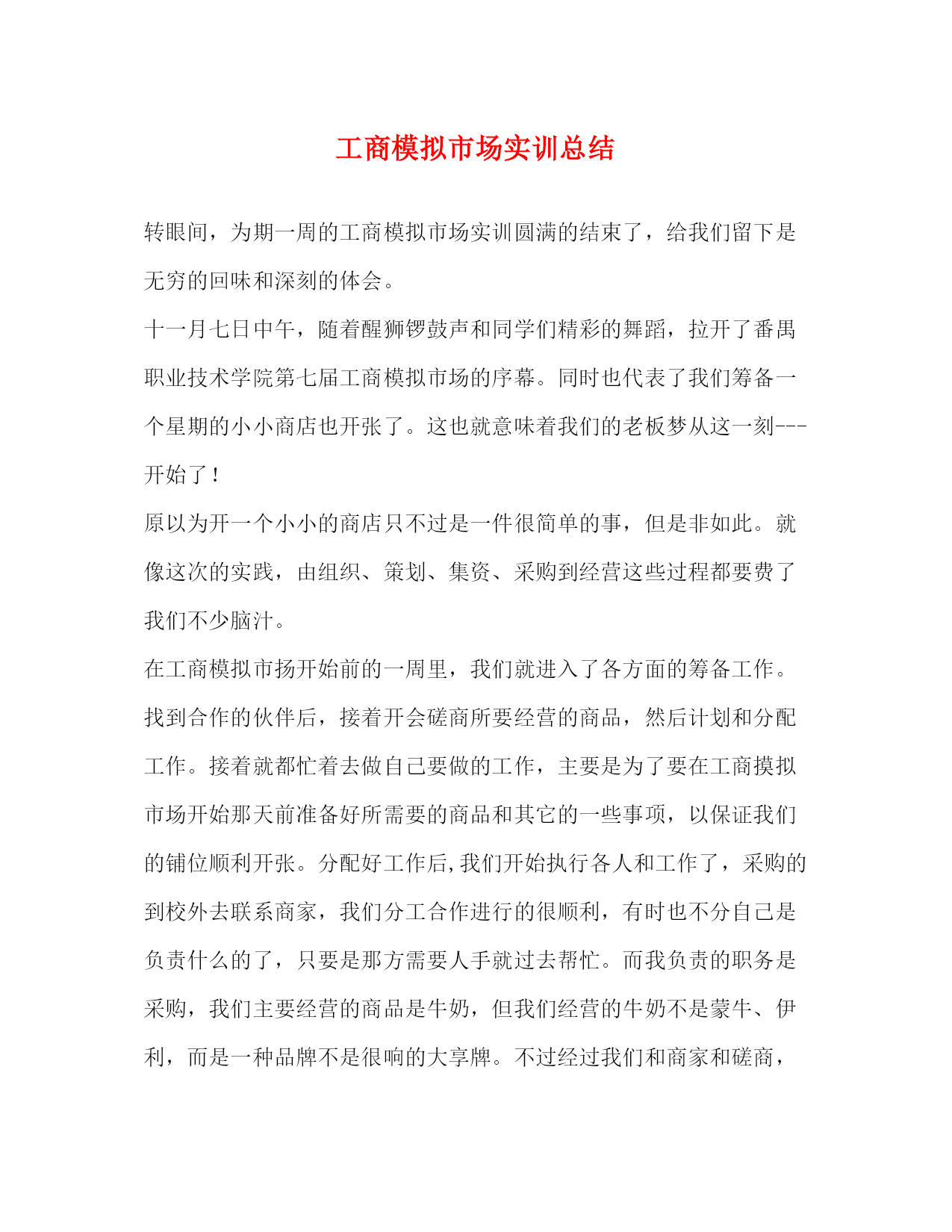 工商模拟市场实训总结

转眼间，为期一周的工商模拟市场实训圆满的结束了，给我们留下是无穷的回味和深刻的体会。

十一月七日中午，随着醒狮锣鼓声和同学们精彩的舞蹈，拉开了番禺职业技术学院第七届工商模拟市场的序幕。同时也代表了我们筹备一个星期的小小商店也开张了。这也就意味着我们的老板梦从这一刻---开始了！

原以为开一个小小的商店只不过是一件很简单的事，但是非如此。就像这次的实践，由组织、策划、集资、采购到经营这些过程都要费了我们不少脑汁。

在工商模拟市扬开始前的一周里，我们就进入了各方面的筹备工作。找到合作的伙伴后，接着开会磋商所要经营的商品，然后计划和分配工作。接着就都忙着去做自己要做的工作，主要是为了要在工商摸拟市场开始那天前准备好所需要的商品和其它的一些事项，以保证我们的铺位顺利开张。分配好工作后,我们开始执行各人和工作了，采购的到校外去联系商家，我们分工合作进行的很顺利，有时也不分自己是负责什么的了，只要是那方需要人手就过去帮忙。而我负责的职务是采购，我们主要经营的商品是牛奶，但我们经营的牛奶不是蒙牛、伊利，而是一种品牌不是很响的大享牌。不过经过我们和商家和磋商，